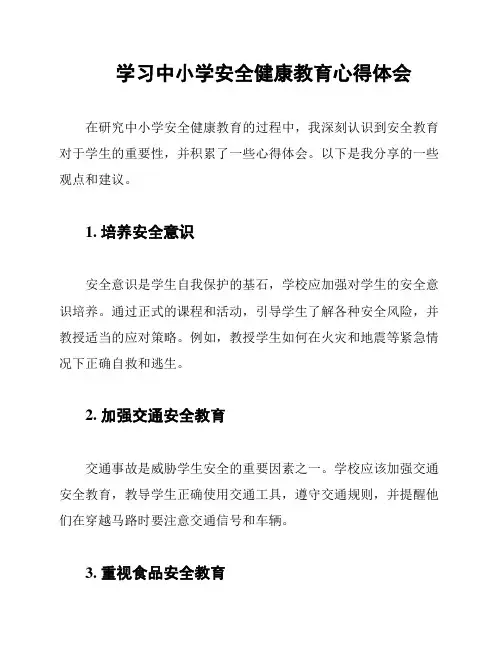 学习中小学安全健康教育心得体会

在研究中小学安全健康教育的过程中，我深刻认识到安全教育对于学生的重要性，并积累了一些心得体会。以下是我分享的一些观点和建议。

1. 培养安全意识

安全意识是学生自我保护的基石，学校应加强对学生的安全意识培养。通过正式的课程和活动，引导学生了解各种安全风险，并教授适当的应对策略。例如，教授学生如何在火灾和地震等紧急情况下正确自救和逃生。

2. 加强交通安全教育

交通事故是威胁学生安全的重要因素之一。学校应该加强交通安全教育，教导学生正确使用交通工具，遵守交通规则，并提醒他们在穿越马路时要注意交通信号和车辆。

3. 重视食品安全教育